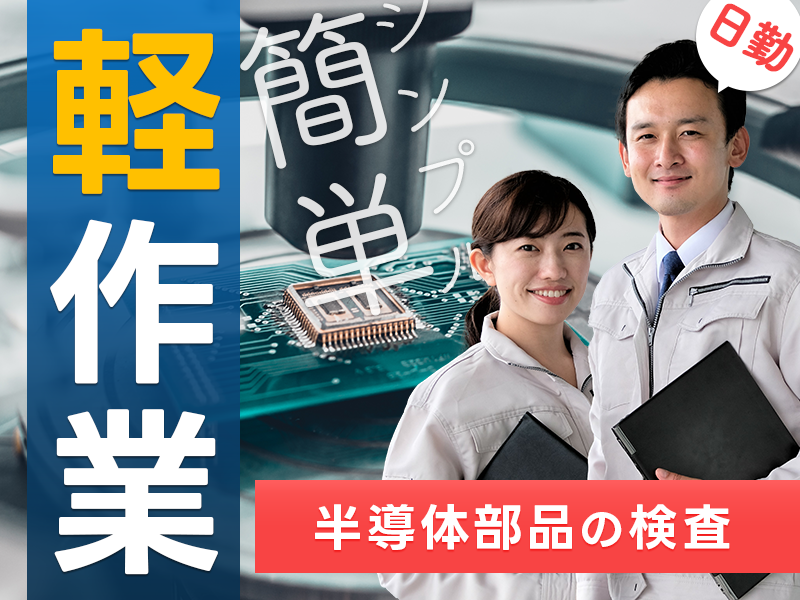 軽作業

簡単

シンプル

日勤

半導体部品の検査